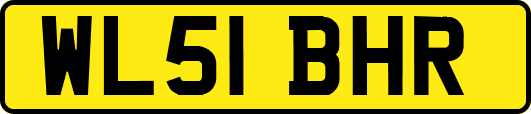 WL51 BHR